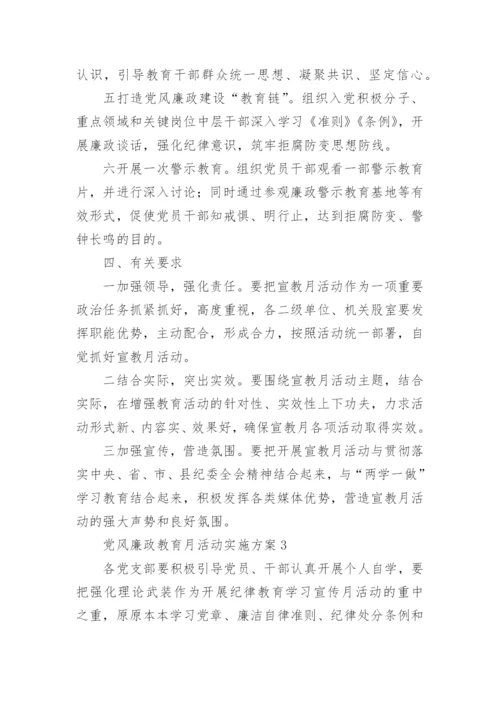 认识，引导教育干部群众统一思想、凝聚共识、坚定信心。

五打造党风廉政建设“教育链”。组织入党积极分子、重点领域和关键岗位中层干部深入学习《准则》《条例》，开展廉政谈话，强化纪律意识，筑牢拒腐防变思想防线。

六开展一次警示教育。组织党员干部观看一部警示教育片，并进行深入讨论；同时通过参观廉政警示教育基地等有效形式，促使党员干部知戒惧、明行止，达到拒腐防变、警钟长鸣的目的。

四、有关要求

一加强领导，强化责任。要把宣教月活动作为一项重要政治任务抓紧抓好，高度重视，各二级单位、机关股室要发挥职能优势，主动配合，形成合力，按照活动统一部署，自觉抓好宣教月活动。

二结合实际，突出实效。要围绕宣教月活动主题，结合实际，在增强教育活动的针对性、实效性上下功夫，力求活动形式新、内容实、效果好，确保宣教月各项活动取得实效。

三加强宣传，营造氛围。要把开展宣教月活动与贯彻落实中央、省、市、县纪委全会精神结合起来，与“两学一做”学习教育结合起来，积极发挥各类媒体优势，营造宣教月活动的强大声势和良好氛围。

党风廉政教育月活动实施方案 3

各党支部要积极引导党员、干部认真开展个人自学，要把强化理论武装作为开展纪律教育学习宣传月活动的重中之重，原原本本学习党章、廉洁自律准则、纪律处分条例和